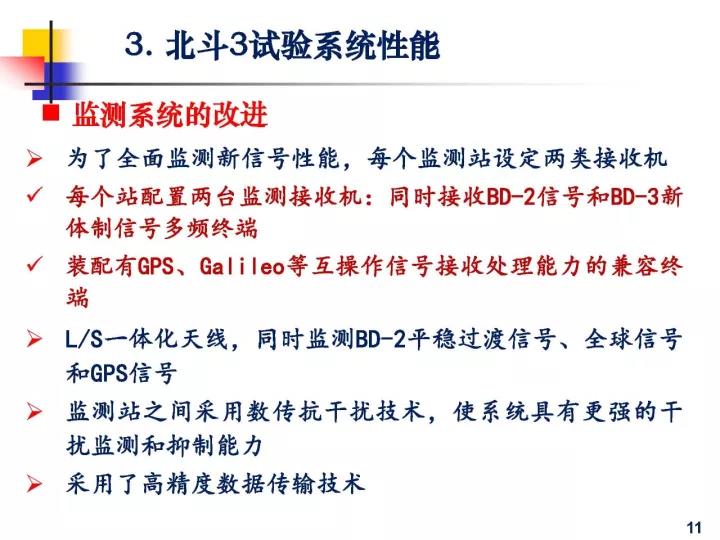 3. 北斗3试验系统性能

■ 监测系统的改进

➢ 为了全面监测新信号性能，每个监测站设定两类接收机

✓ 每个站配置两台监测接收机：同时接收BD-2信号和BD-3新体制信号多频终端

✓ 装配有GPS、Galileo等互操作信号接收处理能力的兼容终端

➢ L/S一体化天线，同时监测BD-2平稳过渡信号、全球信号和GPS信号

➢ 监测站之间采用数传抗干扰技术，使系统具有更强的干扰监测和抑制能力

➢ 采用了高精度数据传输技术

11